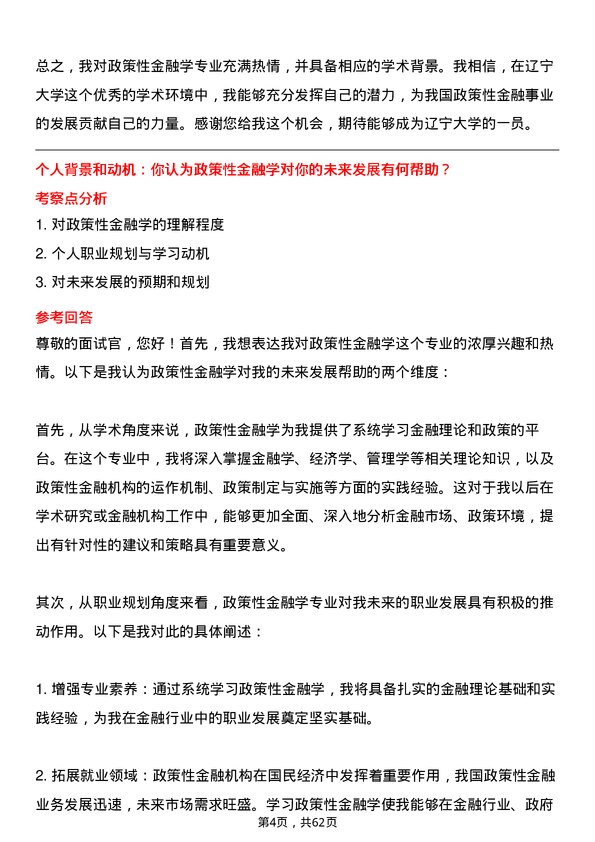 总之，我对政策性金融学专业充满热情，并具备相应的学术背景。我相信，在辽宁大学这个优秀的学术环境中，我能够充分发挥自己的潜力，为我国政策性金融事业的发展贡献自己的力量。感谢您给我这个机会，期待能够成为辽宁大学的一员。

个人背景和动机：你认为政策性金融学对你的未来发展有何帮助？

考察点分析

1. 对政策性金融学的理解程度

2. 个人职业规划与学习动机

3. 对未来发展的预期和规划

参考回答

尊敬的面试官，您好！首先，我想表达我对政策性金融学这个专业的浓厚兴趣和热情。以下是我认为政策性金融学对我的未来发展帮助的两个维度：

首先，从学术角度来说，政策性金融学为我提供了系统学习金融理论和政策的平台。在这个专业中，我将深入掌握金融学、经济学、管理学等相关理论知识，以及政策性金融机构的运作机制、政策制定与实施等方面的实践经验。这对于我以后在学术研究或金融机构工作中，能够更加全面、深入地分析金融市场、政策环境，提出有针对性的建议和策略具有重要意义。

其次，从职业规划角度来看，政策性金融学专业对我未来的职业发展具有积极的推动作用。以下是我对此的具体阐述：

1. 增强专业素养：通过系统学习政策性金融学，我将具备扎实的金融理论基础和实践经验，为我在金融行业中的职业发展奠定坚实基础。

2. 拓展就业领域：政策性金融机构在国民经济中发挥着重要作用，我国政策性金融业务发展迅速，未来市场需求旺盛。学习政策性金融学使我能够在金融行业、政府

第4页，共62页